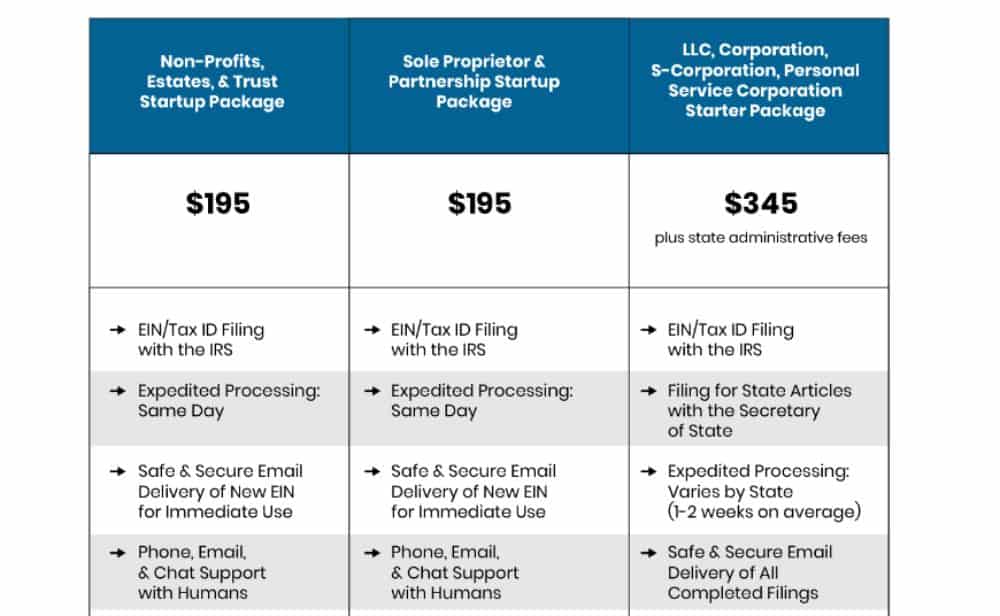 | Non-Profits, Estates, & Trust Startup Package | Sole Proprietor & Partnership Startup Package | LLC, Corporation, S-Corporation, Personal Service Corporation Starter Package |
|---|---|---|
| $195 | $195 | $345 plus state administrative fees |
| → EIN/Tax ID Filing with the IRS | → EIN/Tax ID Filing with the IRS | → EIN/Tax ID Filing with the IRS |
| → Expedited Processing: Same Day | → Expedited Processing: Same Day | → Filing for State Articles with the Secretary of State |
| → Safe & Secure Email Delivery of New EIN for Immediate Use | → Safe & Secure Email Delivery of New EIN for Immediate Use | → Expedited Processing: Varies by State (1-2 weeks on average) |
| → Phone, Email, & Chat Support with Humans | → Phone, Email, & Chat Support with Humans | → Safe & Secure Email Delivery of All Completed Filings |